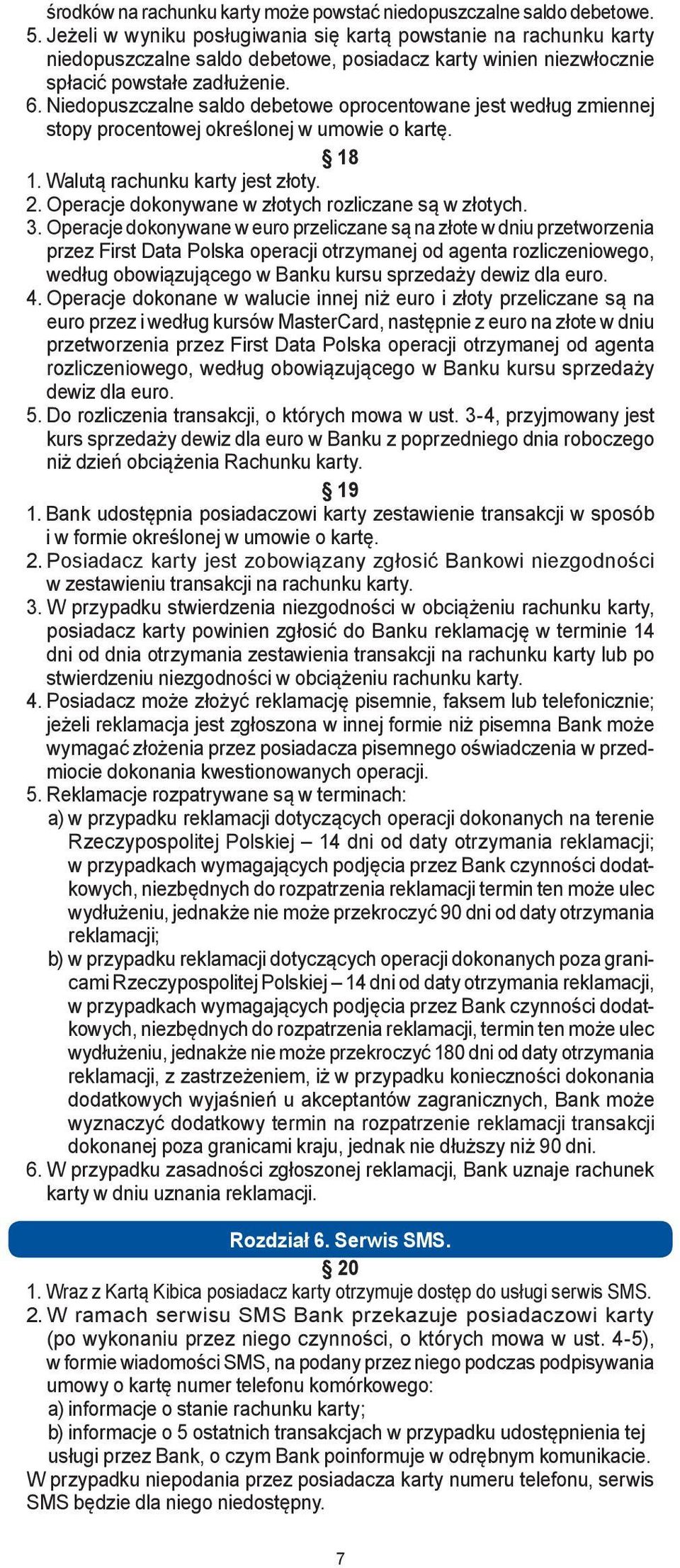 środków na rachunku karty może powstać niedopuszczalne saldo debetowe.
5. Jeżeli w wyniku posługiwania się kartą powstanie na rachunku karty niedopuszczalne saldo debetowe, posiadacz karty winien niezwłocznie spłacić powstałe zadłużenie.
6. Niedopuszczalne saldo debetowe oprocentowane jest według zmiennej stopy procentowej określonej w umowie o kartę.

§ 18

1. Walutą rachunku karty jest złoty.
2. Operacje dokonywane w złotych rozliczane są w złotych.
3. Operacje dokonywane w euro przeliczane są na złote w dniu przetworzenia przez First Data Polska operacji otrzymanej od agenta rozliczeniowego, według obowiązującego w Banku kursu sprzedaży dewiz dla euro.
4. Operacje dokonane w walucie innej niż euro i złoty przeliczane są na euro przez i według kursów MasterCard, następnie z euro na złote w dniu przetworzenia przez First Data Polska operacji otrzymanej od agenta rozliczeniowego, według obowiązującego w Banku kursu sprzedaży dewiz dla euro.
5. Do rozliczenia transakcji, o których mowa w ust. 3-4, przyjmowany jest kurs sprzedaży dewiz dla euro w Banku z poprzedniego dnia roboczego niż dzień obciążenia Rachunku karty.

§ 19

1. Bank udostępnia posiadaczowi karty zestawienie transakcji w sposób i w formie określonej w umowie o kartę.
2. Posiadacz karty jest zobowiązany zgłosić Bankowi niezgodności w zestawieniu transakcji na rachunku karty.
3. W przypadku stwierdzenia niezgodności w obciążeniu rachunku karty, posiadacz karty powinien zgłosić do Banku reklamację w terminie 14 dni od dnia otrzymania zestawienia transakcji na rachunku karty lub po stwierdzeniu niezgodności w obciążeniu rachunku karty.
4. Posiadacz może złożyć reklamację pisemnie, faksem lub telefonicznie; jeżeli reklamacja jest zgłoszona w innej formie niż pisemna Bank może wymagać złożenia przez posiadacza pisemnego oświadczenia w przedmiocie dokonania kwestionowanych operacji.
5. Reklamacje rozpatrywane są w terminach:
a) w przypadku reklamacji dotyczących operacji dokonanych na terenie Rzeczypospolitej Polskiej – 14 dni od daty otrzymania reklamacji; w przypadkach wymagających podjęcia przez Bank czynności dodatkowych, niezbędnych do rozpatrzenia reklamacji termin ten może ulec wydłużeniu, jednakże nie może przekroczyć 90 dni od daty otrzymania reklamacji;
b) w przypadku reklamacji dotyczących operacji dokonanych poza granicami Rzeczypospolitej Polskiej – 14 dni od daty otrzymania reklamacji, w przypadkach wymagających podjęcia przez Bank czynności dodatkowych, niezbędnych do rozpatrzenia reklamacji, termin ten może ulec wydłużeniu, jednakże nie może przekroczyć 180 dni od daty otrzymania reklamacji, z zastrzeżeniem, iż w przypadku konieczności dokonania dodatkowych wyjaśnień u akceptantów zagranicznych, Bank może wyznaczyć dodatkowy termin na rozpatrzenie reklamacji transakcji dokonanej poza granicami kraju, jednak nie dłuższy niż 90 dni.
6. W przypadku zasadności zgłoszonej reklamacji, Bank uznaje rachunek karty w dniu uznania reklamacji.

Rozdział 6. Serwis SMS.

§ 20

1. Wraz z Kartą Kibica posiadacz karty otrzymuje dostęp do usługi serwis SMS.
2. W ramach serwisu SMS Bank przekazuje posiadaczowi karty (po wykonaniu przez niego czynności, o których mowa w ust. 4-5), w formie wiadomości SMS, na podany przez niego podczas podpisywania umowy o kartę numer telefonu komórkowego:
a) informacje o stanie rachunku karty;
b) informacje o 5 ostatnich transakcjach w przypadku udostępnienia tej usługi przez Bank, o czym Bank poinformuje w odrębnym komunikacie.
W przypadku niepodania przez posiadacza karty numeru telefonu, serwis SMS będzie dla niego niedostępny.

7